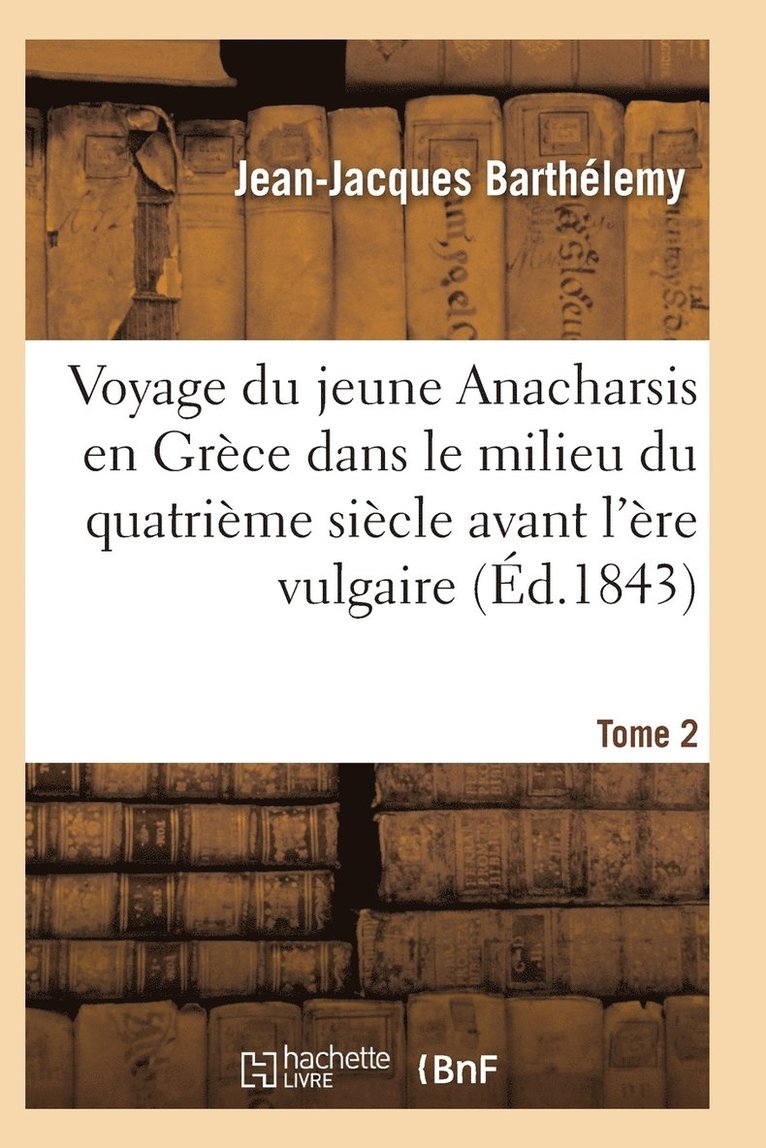 Jean-Jacques Barthélemy

Voyage du jeune Anacharsis en Grèce dans le milieu du quatrième siècle avant l'ère vulgaire (Éd.1843)

Tome 2

hachette LIVRE

BnF